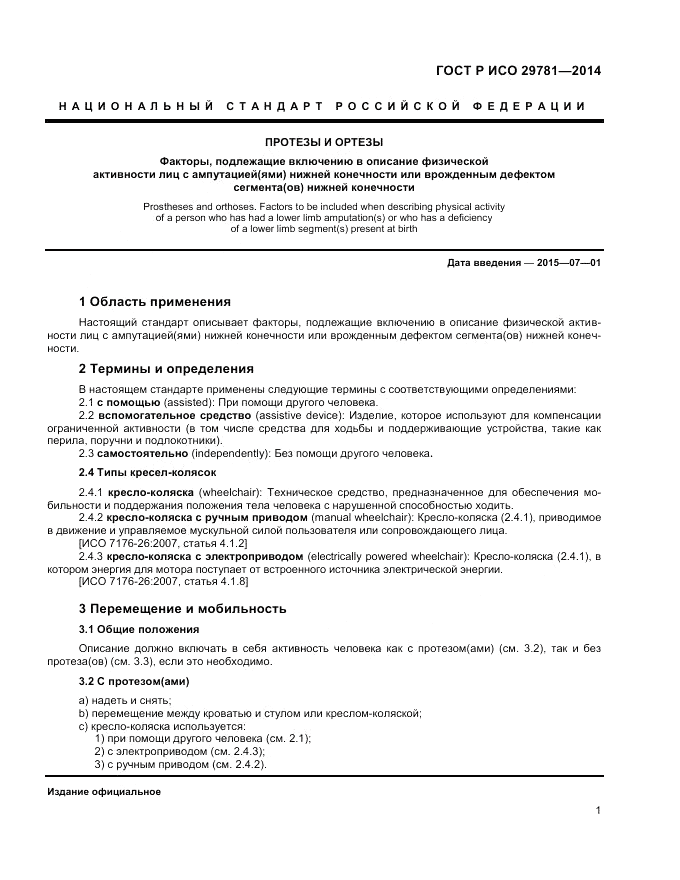 ГОСТ Р ИСО 29781—2014

НАЦИОНАЛЬНЫЙ СТАНДАРТ РОССИЙСКОЙ ФЕДЕРАЦИИ

ПРОТЕЗЫ И ОРТЕЗЫ

Факторы, подлежащие включению в описание физической активности лиц с ампутацией(ями) нижней конечности или врожденным дефектом сегмента(ов) нижней конечности

Prostheses and orthoses. Factors to be included when describing physical activity of a person who has had a lower limb amputation(s) or who has a deficiency of a lower limb segment(s) present at birth

Дата введения — 2015—07—01

1 Область применения

Настоящий стандарт описывает факторы, подлежащие включению в описание физической активности лиц с ампутацией(ями) нижней конечности или врожденным дефектом сегмента(ов) нижней конечности.

2 Термины и определения

В настоящем стандарте применены следующие термины с соответствующими определениями:
2.1 с помощью (assisted): При помощи другого человека.
2.2 вспомогательное средство (assistive device): Изделие, которое используют для компенсации ограниченной активности (в том числе средства для ходьбы и поддерживающие устройства, такие как перила, поручни и подлокотники).
2.3 самостоятельно (independently): Без помощи другого человека.

2.4 Типы кресел-колясок

2.4.1 кресло-коляска (wheelchair): Техническое средство, предназначенное для обеспечения мобильности и поддержания положения тела человека с нарушенной способностью ходить.
2.4.2 кресло-коляска с ручным приводом (manual wheelchair): Кресло-коляска (2.4.1), приводимое в движение и управляемое мускульной силой пользователя или сопровождающего лица.
[ИСО 7176-26:2007, статья 4.1.2]
2.4.3 кресло-коляска с электроприводом (electrically powered wheelchair): Кресло-коляска (2.4.1), в котором энергия для мотора поступает от встроенного источника электрической энергии.
[ИСО 7176-26:2007, статья 4.1.8]

3 Перемещение и мобильность

3.1 Общие положения

Описание должно включать в себя активность человека как с протезом(ами) (см. 3.2), так и без протеза(ов) (см. 3.3), если это необходимо.

3.2 С протезом(ами)

a) надеть и снять;
b) перемещение между кроватью и стулом или креслом-коляской;
c) кресло-коляска используется:
1) при помощи другого человека (см. 2.1);
2) с электроприводом (см. 2.4.3);
3) с ручным приводом (см. 2.4.2).

Издание официальное

1